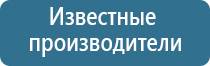 Известные производители